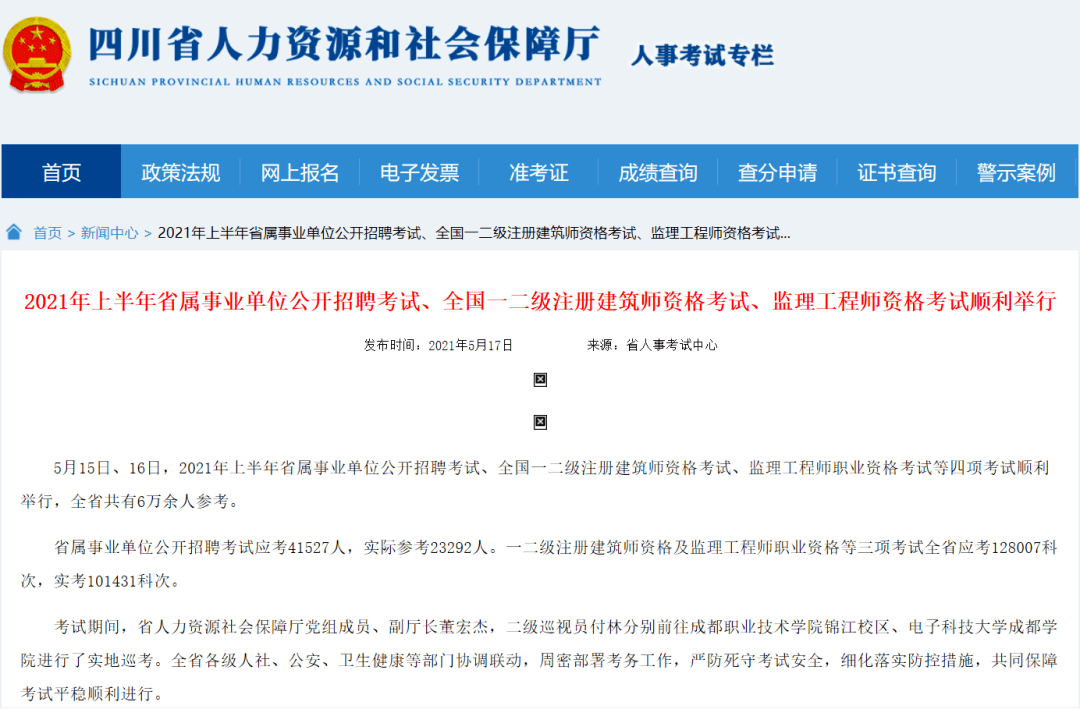 四川省人力资源和社会保障厅
SICHUAN PROVINCIAL HUMAN RESOURCES AND SOCIAL SECURITY DEPARTMENT
人事考试专栏

首页 政策法规 网上报名 电子发票 准考证 成绩查询 查分申请 证书查询 警示案例

首页 > 新闻中心 > 2021年上半年省属事业单位公开招聘考试、全国一二级注册建筑师资格考试、监理工程师资格考试...

2021年上半年省属事业单位公开招聘考试、全国一二级注册建筑师资格考试、监理工程师资格考试顺利举行

发布时间：2021年5月17日 来源：省人事考试中心

5月15日、16日，2021年上半年省属事业单位公开招聘考试、全国一二级注册建筑师资格考试、监理工程师职业资格考试等四项考试顺利举行，全省共有6万余人参考。

省属事业单位公开招聘考试应考41527人，实际参考23292人。一二级注册建筑师资格及监理工程师职业资格等三项考试全省应考128007科次，实考101431科次。

考试期间，省人力资源社会保障厅党组成员、副厅长董宏杰，二级巡视员付林分别前往成都职业技术学院锦江校区、电子科技大学成都学院进行了实地巡考。全省各级人社、公安、卫生健康等部门协调联动，周密部署考务工作，严防死守考试安全，细化落实防控措施，共同保障考试平稳顺利进行。